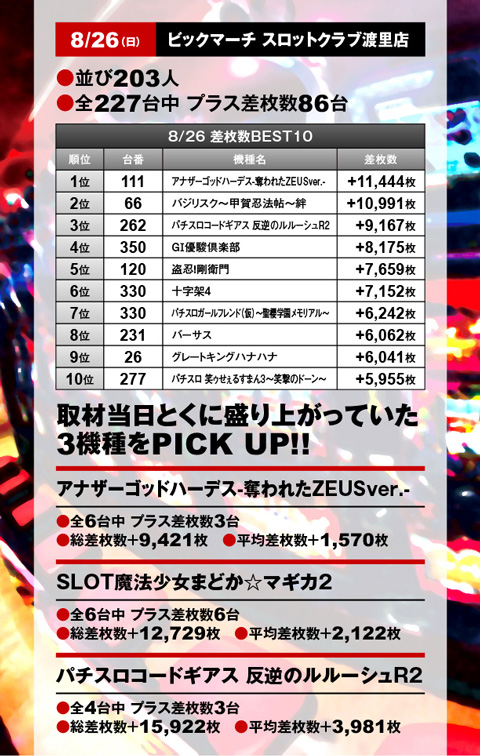 8/26(日) ビックマーチ スロットクラブ渡里店

●並び203人
●全227台中 プラス差枚数86台

8/26 差枚数BEST10

| 順位 | 台番 | 機種名 | 差枚数 |
|---|---|---|---|
| 1位 | 111 | アナザーゴッドハーデス-奪われたZEUSver.- | +11,444枚 |
| 2位 | 66 | バジリスク～甲賀忍法帖～絆 | +10,991枚 |
| 3位 | 262 | パチスロコードギアス 反逆のルルーシュR2 | +9,167枚 |
| 4位 | 350 | GI優駿倶楽部 | +8,175枚 |
| 5位 | 120 | 盗忍!剛衛門 | +7,659枚 |
| 6位 | 330 | 十字架4 | +7,152枚 |
| 7位 | 330 | パチスロガールフレンド(仮)～聖櫻学園メモリアル～ | +6,242枚 |
| 8位 | 231 | バーサス | +6,062枚 |
| 9位 | 26 | グレートキングハナハナ | +6,041枚 |
| 10位 | 277 | パチスロ 笑ゥせぇるすまん3～笑撃のドーン～ | +5,955枚 |

取材当日とくに盛り上がっていた3機種をPICK UP!!

アナザーゴッドハーデス-奪われたZEUSver.-
●全6台中 プラス差枚数3台
●総差枚数+9,421枚 ●平均差枚数+1,570枚

SLOT魔法少女まどか☆マギカ2
●全6台中 プラス差枚数6台
●総差枚数+12,729枚 ●平均差枚数+2,122枚

パチスロコードギアス 反逆のルルーシュR2
●全4台中 プラス差枚数3台
●総差枚数+15,922枚 ●平均差枚数+3,981枚